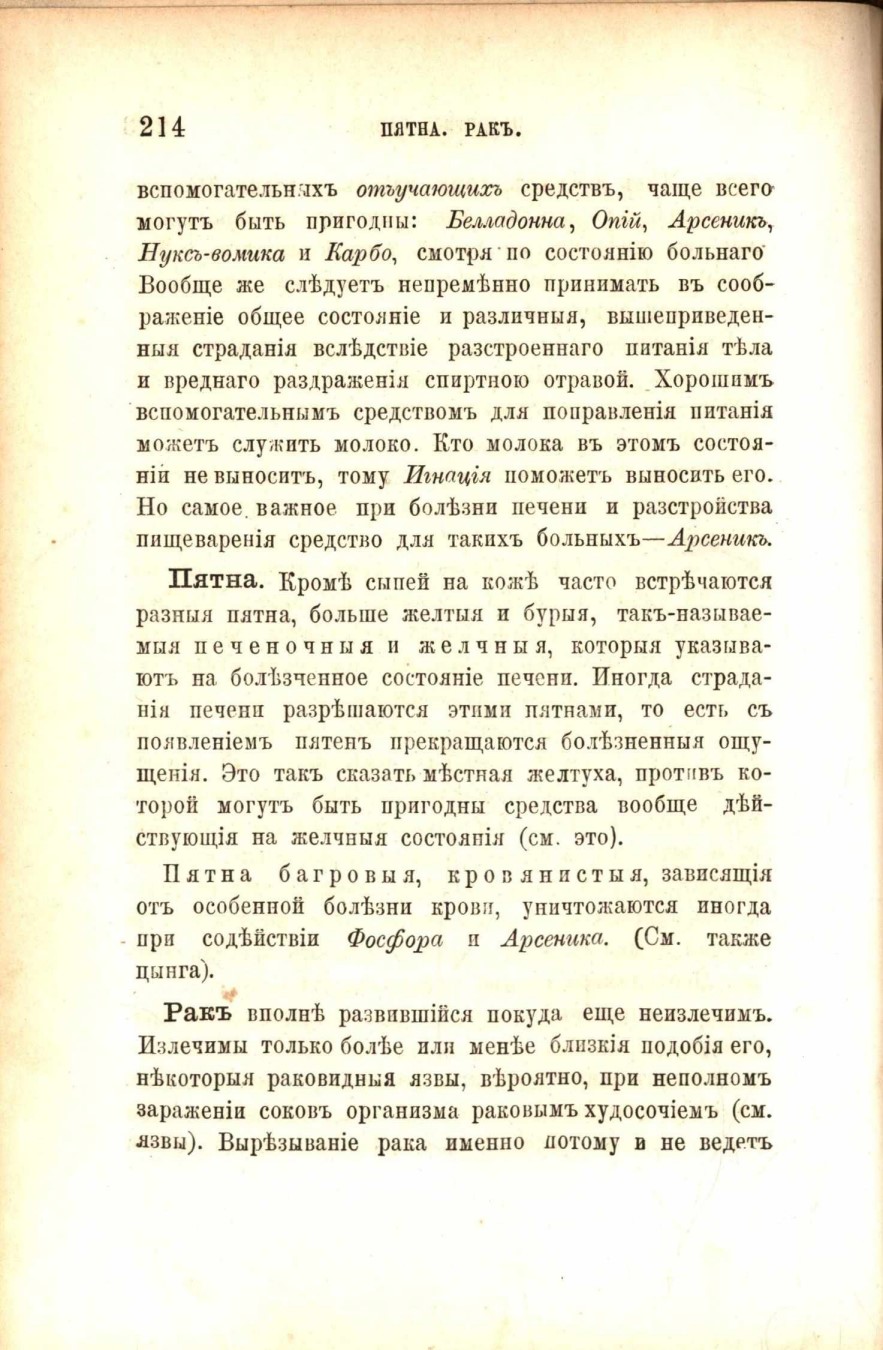 214 ПЯТНА. РАКЪ.

вспомогательныхъ отъучающихъ средствъ, чаще всего могутъ быть пригодны: Белладонна, Опій, Арсеникъ, Нуксъ-вомика и Карбо, смотря по состоянію больнаго Вообще же слѣдуетъ непремѣнно принимать въ соображеніе общее состояніе и различныя, вышеприведенныя страданія вслѣдствіе разстроеннаго питанія тѣла и вреднаго раздраженія спиртною отравой. Хорошимъ вспомогательнымъ средствомъ для поправленія питанія можетъ служить молоко. Кто молока въ этомъ состояніи не выноситъ, тому Игнація поможетъ выносить его. Но самое важное при болѣзни печени и разстройства пищеваренія средство для такихъ больныхъ—Арсеникъ.

Пятна. Кромѣ сыпей на кожѣ часто встрѣчаются разныя пятна, больше желтыя и бурыя, такъ-называемыя печеночныя и желчныя, которыя указываютъ на болѣзченное состояніе печени. Иногда страданія печени разрѣшаются этими пятнами, то есть съ появленіемъ пятенъ прекращаются болѣзненныя ощущенія. Это такъ сказать мѣстная желтуха, противъ которой могутъ быть пригодны средства вообще дѣйствующія на желчныя состоянія (см. это).

Пятна багровыя, кровянистыя, зависящія отъ особенной болѣзни крови, уничтожаются иногда при содѣйствіи Фосфора и Арсеника. (См. также цынга).

Ракъ вполнѣ развившійся покуда еще неизлечимъ. Излечимы только болѣе или менѣе близкія подобія его, нѣкоторыя раковидныя язвы, вѣроятно, при неполномъ зараженіи соковъ организма раковымъ худосочіемъ (см. язвы). Вырѣзываніе рака именно потому и не ведетъ